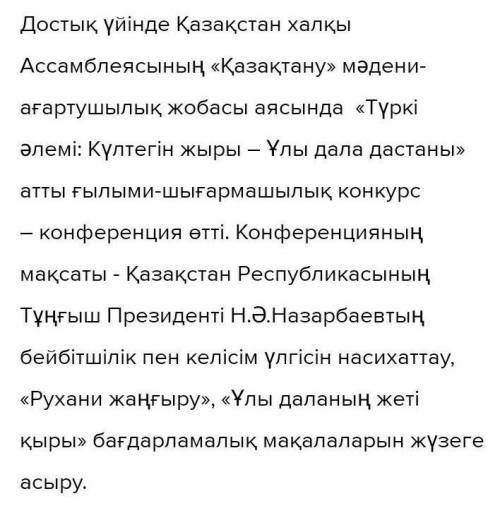 Достық үйінде Қазақстан халқы Ассамблеясының «Қазақтану» мәдени-ағартушылық жобасы аясында «Түркі әлемі: Күлтегін жыры – Ұлы дала дастаны» атты ғылыми-шығармашылық конкурс – конференция өтті. Конференцияның мақсаты - Қазақстан Республикасының Тұңғыш Президенті Н.Ә.Назарбаевтың бейбітшілік пен келісім үлгісін насихаттау, «Рухани жаңғыру», «Ұлы даланың жеті қыры» бағдарламалық мақалаларын жүзеге асыру.